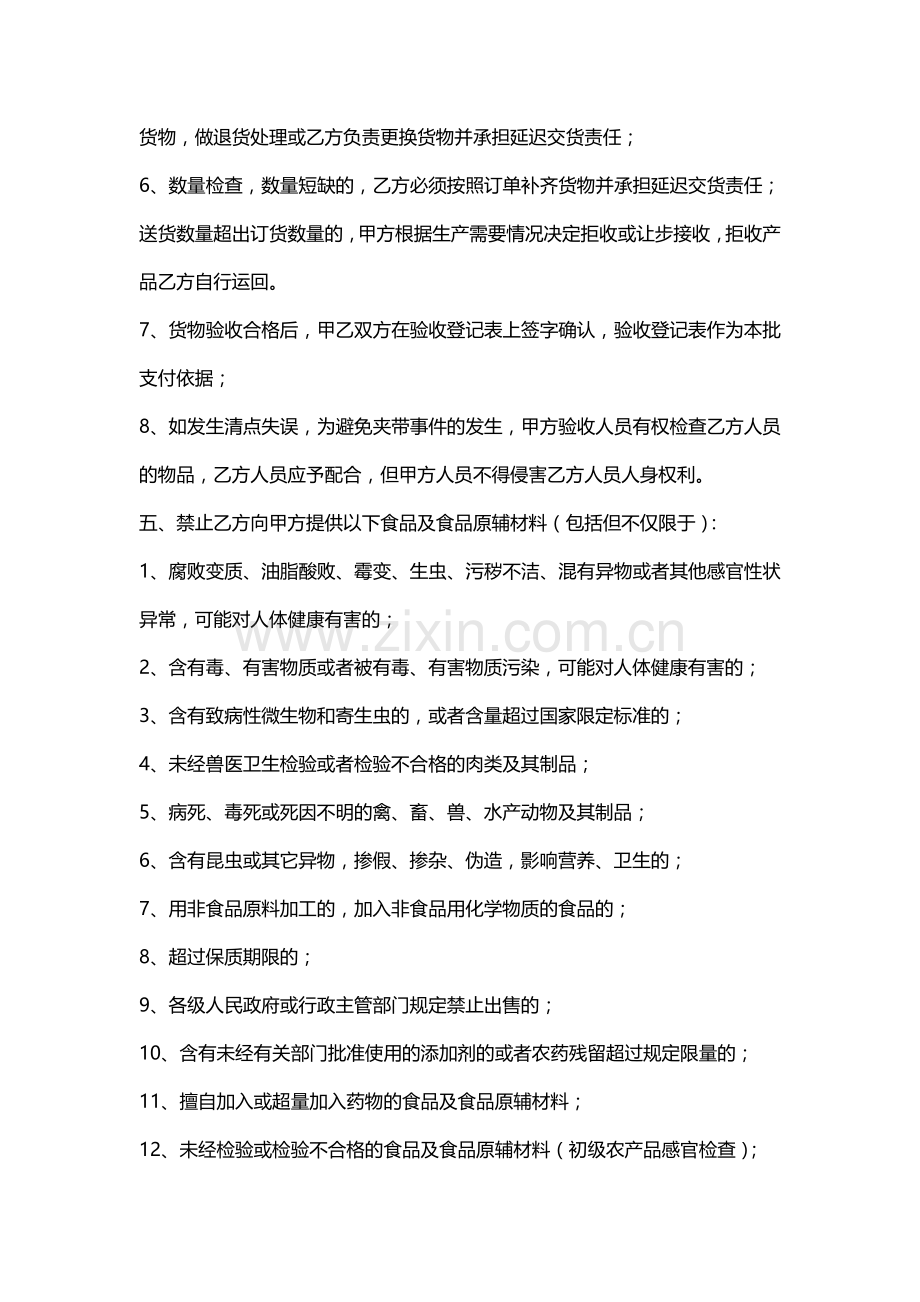 货物，做退货处理或乙方负责更换货物并承担延迟交货责任；

6、数量检查，数量短缺的，乙方必须按照订单补齐货物并承担延迟交货责任；送货数量超出订货数量的，甲方根据生产需要情况决定拒收或让步接收，拒收产品乙方自行运回。

7、货物验收合格后，甲乙双方在验收登记表上签字确认，验收登记表作为本批支付依据；

8、如发生清点失误，为避免夹带事件的发生，甲方验收人员有权检查乙方人员的物品，乙方人员应予配合，但甲方人员不得侵害乙方人员人身权利。

五、禁止乙方向甲方提供以下食品及食品原辅材料（包括但不仅限于）：

1、腐败变质、油脂酸败、霉变、生虫、污秽不洁、混有异物或者其他感官性状异常，可能对人体健康有害的；

2、含有毒、有害物质或者被有毒、有害物质污染，可能对人体健康有害的；

3、含有致病性微生物和寄生虫的，或者含量超过国家限定标准的；

4、未经兽医卫生检验或者检验不合格的肉类及其制品；

5、病死、毒死或死因不明的禽、畜、兽、水产动物及其制品；

6、含有昆虫或其它异物，掺假、掺杂、伪造，影响营养、卫生的；

7、用非食品原料加工的，加入非食品用化学物质的食品的；

8、超过保质期限的；

9、各级人民政府或行政主管部门规定禁止出售的；

10、含有未经有关部门批准使用的添加剂的或者农药残留超过规定限量的；

11、擅自加入或超量加入药物的食品及食品原辅材料；

12、未经检验或检验不合格的食品及食品原辅材料（初级农产品感官检查）；

www.zixin.com.cn